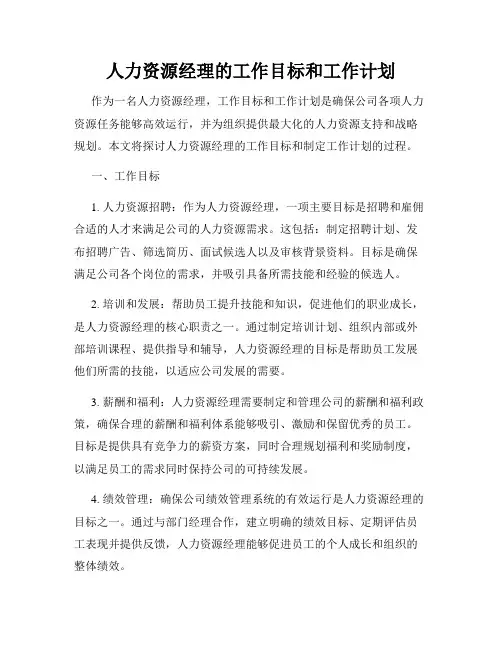 人力资源经理的工作目标和工作计划

作为一名人力资源经理，工作目标和工作计划是确保公司各项人力资源任务能够高效运行，并为组织提供最大化的人力资源支持和战略规划。本文将探讨人力资源经理的工作目标和制定工作计划的过程。

一、工作目标

1. 人力资源招聘：作为人力资源经理，一项主要目标是招聘和雇佣合适的人才来满足公司的人力资源需求。这包括：制定招聘计划、发布招聘广告、筛选简历、面试候选人以及审核背景资料。目标是确保满足公司各个岗位的需求，并吸引具备所需技能和经验的候选人。

2. 培训和发展：帮助员工提升技能和知识，促进他们的职业成长，是人力资源经理的核心职责之一。通过制定培训计划、组织内部或外部培训课程、提供指导和辅导，人力资源经理的目标是帮助员工发展他们所需的技能，以适应公司发展的需要。

3. 薪酬和福利：人力资源经理需要制定和管理公司的薪酬和福利政策，确保合理的薪酬和福利体系能够吸引、激励和保留优秀的员工。目标是提供具有竞争力的薪资方案，同时合理规划福利和奖励制度，以满足员工的需求同时保持公司的可持续发展。

4. 绩效管理：确保公司绩效管理系统的有效运行是人力资源经理的目标之一。通过与部门经理合作，建立明确的绩效目标、定期评估员工表现并提供反馈，人力资源经理能够促进员工的个人成长和组织的整体绩效。